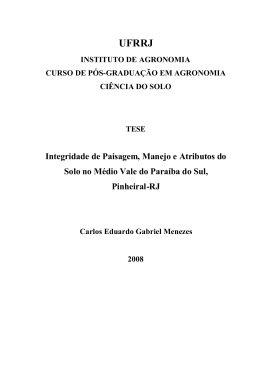 UFRRJ

INSTITUTO DE AGRONOMIA
CURSO DE PÓS-GRADUAÇÃO EM AGRONOMIA
CIÊNCIA DO SOLO

TESE

Integridade de Paisagem, Manejo e Atributos do Solo no Médio Vale do Paraíba do Sul, Pinheiral-RJ

Carlos Eduardo Gabriel Menezes

2008